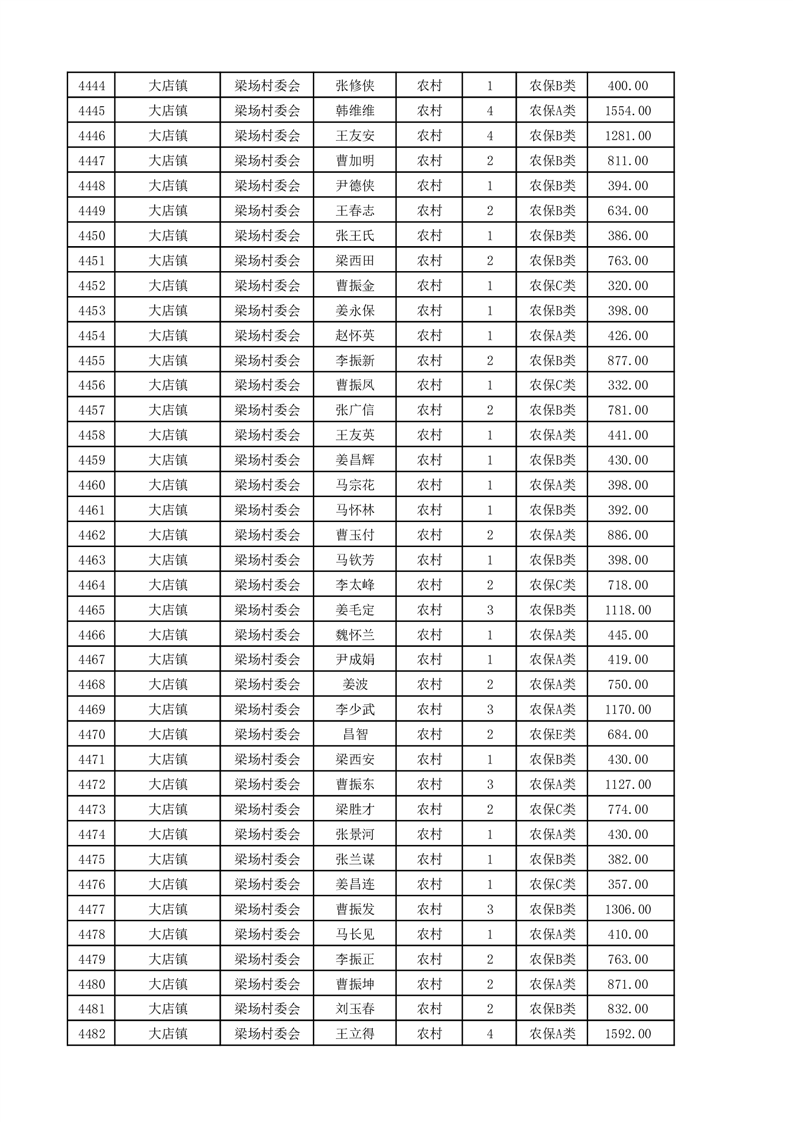 | 4444 | 大店镇 | 梁场村委会 | 张修侠 | 农村 | 1 | 农保B类 | 400.00 |
|---|---|---|---|---|---|---|---|
| 4445 | 大店镇 | 梁场村委会 | 韩维维 | 农村 | 4 | 农保A类 | 1554.00 |
| 4446 | 大店镇 | 梁场村委会 | 王友安 | 农村 | 4 | 农保A类 | 1281.00 |
| 4447 | 大店镇 | 梁场村委会 | 曹加明 | 农村 | 2 | 农保B类 | 811.00 |
| 4448 | 大店镇 | 梁场村委会 | 尹德侠 | 农村 | 1 | 农保B类 | 394.00 |
| 4449 | 大店镇 | 梁场村委会 | 王春志 | 农村 | 2 | 农保B类 | 634.00 |
| 4450 | 大店镇 | 梁场村委会 | 张王氏 | 农村 | 1 | 农保B类 | 386.00 |
| 4451 | 大店镇 | 梁场村委会 | 梁西田 | 农村 | 2 | 农保B类 | 763.00 |
| 4452 | 大店镇 | 梁场村委会 | 曹振金 | 农村 | 1 | 农保C类 | 320.00 |
| 4453 | 大店镇 | 梁场村委会 | 姜永保 | 农村 | 1 | 农保B类 | 398.00 |
| 4454 | 大店镇 | 梁场村委会 | 赵怀英 | 农村 | 1 | 农保A类 | 426.00 |
| 4455 | 大店镇 | 梁场村委会 | 李振新 | 农村 | 2 | 农保B类 | 877.00 |
| 4456 | 大店镇 | 梁场村委会 | 曹振凤 | 农村 | 1 | 农保C类 | 332.00 |
| 4457 | 大店镇 | 梁场村委会 | 张广信 | 农村 | 2 | 农保B类 | 781.00 |
| 4458 | 大店镇 | 梁场村委会 | 王友英 | 农村 | 1 | 农保A类 | 441.00 |
| 4459 | 大店镇 | 梁场村委会 | 姜昌辉 | 农村 | 1 | 农保B类 | 430.00 |
| 4460 | 大店镇 | 梁场村委会 | 马宗花 | 农村 | 1 | 农保A类 | 398.00 |
| 4461 | 大店镇 | 梁场村委会 | 马怀林 | 农村 | 1 | 农保B类 | 392.00 |
| 4462 | 大店镇 | 梁场村委会 | 曹玉付 | 农村 | 2 | 农保A类 | 886.00 |
| 4463 | 大店镇 | 梁场村委会 | 马钦芳 | 农村 | 1 | 农保B类 | 398.00 |
| 4464 | 大店镇 | 梁场村委会 | 李太峰 | 农村 | 2 | 农保C类 | 718.00 |
| 4465 | 大店镇 | 梁场村委会 | 姜毛定 | 农村 | 3 | 农保B类 | 1118.00 |
| 4466 | 大店镇 | 梁场村委会 | 魏怀兰 | 农村 | 1 | 农保A类 | 445.00 |
| 4467 | 大店镇 | 梁场村委会 | 尹成娟 | 农村 | 1 | 农保A类 | 419.00 |
| 4468 | 大店镇 | 梁场村委会 | 姜波 | 农村 | 2 | 农保A类 | 750.00 |
| 4469 | 大店镇 | 梁场村委会 | 李少武 | 农村 | 3 | 农保A类 | 1170.00 |
| 4470 | 大店镇 | 梁场村委会 | 昌智 | 农村 | 2 | 农保B类 | 684.00 |
| 4471 | 大店镇 | 梁场村委会 | 梁西安 | 农村 | 1 | 农保B类 | 430.00 |
| 4472 | 大店镇 | 梁场村委会 | 曹振东 | 农村 | 3 | 农保A类 | 1127.00 |
| 4473 | 大店镇 | 梁场村委会 | 梁胜才 | 农村 | 2 | 农保C类 | 774.00 |
| 4474 | 大店镇 | 梁场村委会 | 张景河 | 农村 | 1 | 农保A类 | 430.00 |
| 4475 | 大店镇 | 梁场村委会 | 张兰谋 | 农村 | 1 | 农保B类 | 382.00 |
| 4476 | 大店镇 | 梁场村委会 | 姜昌连 | 农村 | 1 | 农保C类 | 357.00 |
| 4477 | 大店镇 | 梁场村委会 | 曹振发 | 农村 | 3 | 农保B类 | 1306.00 |
| 4478 | 大店镇 | 梁场村委会 | 马长见 | 农村 | 1 | 农保A类 | 410.00 |
| 4479 | 大店镇 | 梁场村委会 | 李振正 | 农村 | 2 | 农保B类 | 763.00 |
| 4480 | 大店镇 | 梁场村委会 | 曹振坤 | 农村 | 2 | 农保A类 | 871.00 |
| 4481 | 大店镇 | 梁场村委会 | 刘玉春 | 农村 | 2 | 农保B类 | 832.00 |
| 4482 | 大店镇 | 梁场村委会 | 王立得 | 农村 | 4 | 农保A类 | 1592.00 |